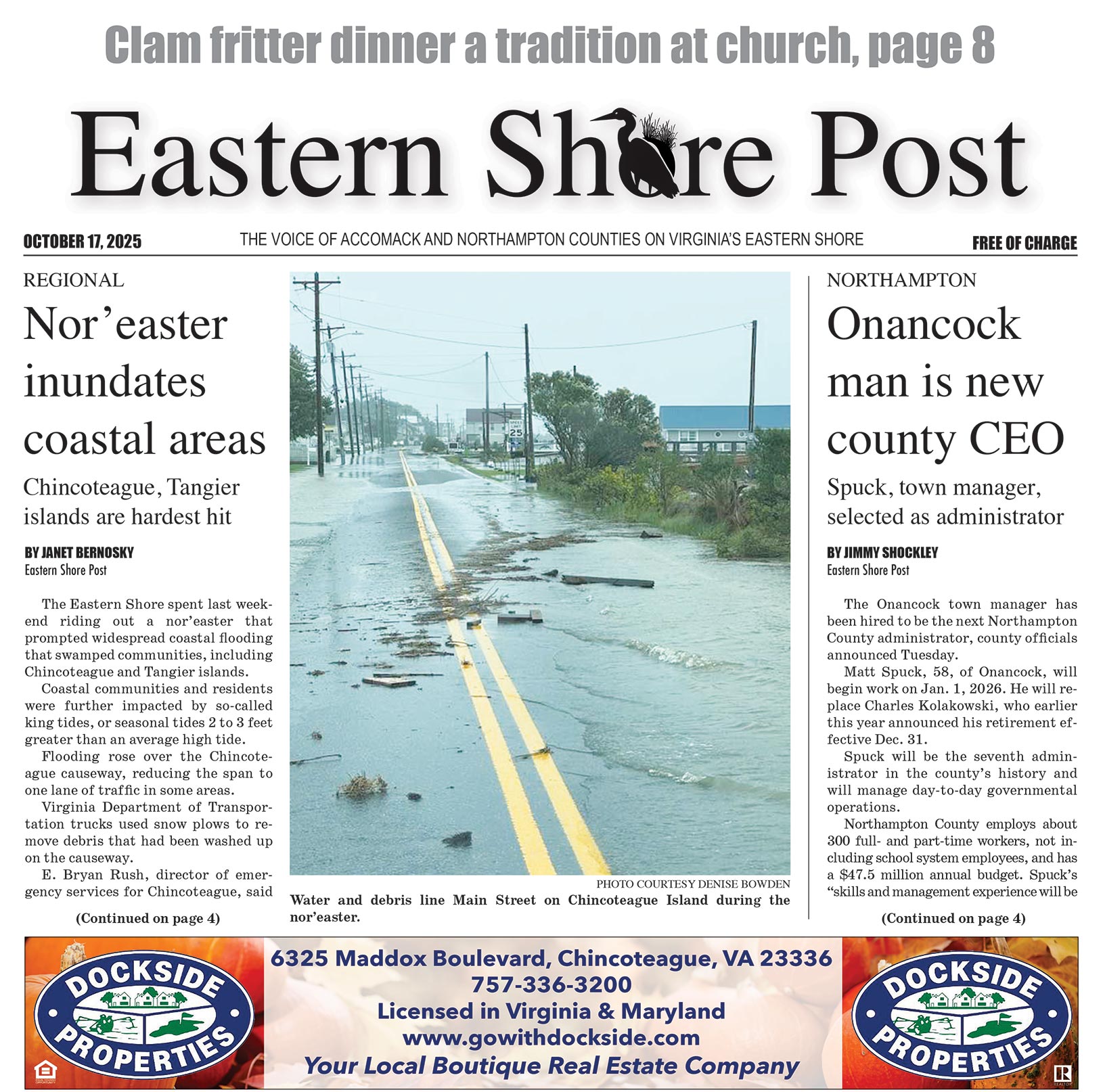 Clam fritter dinner a tradition at church, page 8

Eastern Shore Post

OCTOBER 17, 2025

THE VOICE OF ACCOMACK AND NORTHAMPTON COUNTIES ON VIRGINIA'S EASTERN SHORE

FREE OF CHARGE

REGIONAL

Nor'easter inundates coastal areas

Chincoteague, Tangier islands are hardest hit

BY JANET BERNOSKY
Eastern Shore Post

The Eastern Shore spent last weekend riding out a nor'easter that prompted widespread coastal flooding that swamped communities, including Chincoteague and Tangier islands.

Coastal communities and residents were further impacted by so-called king tides, or seasonal tides 2 to 3 feet greater than an average high tide.

Flooding rose over the Chincoteague causeway, reducing the span to one lane of traffic in some areas.

Virginia Department of Transportation trucks used snow plows to remove debris that had been washed up on the causeway.

E. Bryan Rush, director of emergency services for Chincoteague, said

(Continued on page 4)

SPEED LIMIT 25

PHOTO COURTESY DENISE BOWDEN

Water and debris line Main Street on Chincoteague Island during the nor'easter.

NORTHAMPTON

Onancock man is new county CEO

Spuck, town manager, selected as administrator

BY JIMMY SHOCKLEY
Eastern Shore Post

The Onancock town manager has been hired to be the next Northampton County administrator, county officials announced Tuesday.

Matt Spuck, 58, of Onancock, will begin work on Jan. 1, 2026. He will replace Charles Kolakowski, who earlier this year announced his retirement effective Dec. 31.

Spuck will be the seventh administrator in the county's history and will manage day-to-day governmental operations.

Northampton County employs about 300 full- and part-time workers, not including school system employees, and has a $47.5 million annual budget. Spuck's "skills and management experience will be

(Continued on page 4)

DOCKSIDE PROPERTIES

6325 Maddox Boulevard, Chincoteague, VA 23336
757-336-3200
Licensed in Virginia & Maryland
www.gowithdockside.com
Your Local Boutique Real Estate Company

DOCKSIDE PROPERTIES